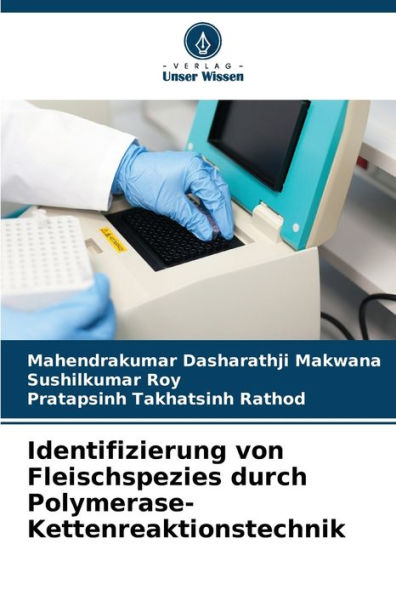 - VERLAG -
Unser Wissen

Mahendrakumar Dasharathji Makwana
Sushilkumar Roy
Pratapsinh Takhatsinh Rathod

Identifizierung von Fleischspezies durch Polymerase-Kettenreaktionstechnik